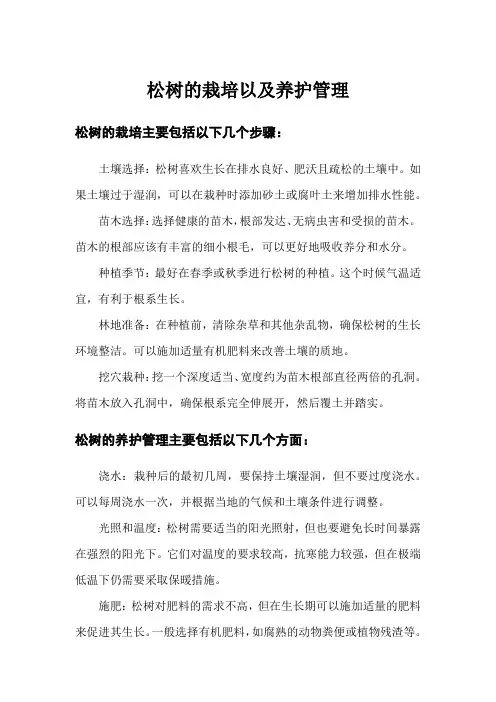 松树的栽培以及养护管理

松树的栽培主要包括以下几个步骤：

土壤选择：松树喜欢生长在排水良好、肥沃且疏松的土壤中。如果土壤过于湿润，可以在栽种时添加砂土或腐叶土来增加排水性能。

苗木选择：选择健康的苗木，根部发达、无病虫害和受损的苗木。苗木的根部应该有丰富的细小根毛，可以更好地吸收养分和水分。

种植季节：最好在春季或秋季进行松树的种植。这个时候气温适宜，有利于根系生长。

林地准备：在种植前，清除杂草和其他杂乱物，确保松树的生长环境整洁。可以施加适量有机肥料来改善土壤的质地。

挖穴栽种：挖一个深度适当、宽度约为苗木根部直径两倍的孔洞。将苗木放入孔洞中，确保根系完全伸展开，然后覆土并踏实。

松树的养护管理主要包括以下几个方面：

浇水：栽种后的最初几周，要保持土壤湿润，但不要过度浇水。可以每周浇水一次，并根据当地的气候和土壤条件进行调整。

光照和温度：松树需要适当的阳光照射，但也要避免长时间暴露在强烈的阳光下。它们对温度的要求较高，抗寒能力较强，但在极端低温下仍需要采取保暖措施。

施肥：松树对肥料的需求不高，但在生长期可以施加适量的肥料来促进其生长。一般选择有机肥料，如腐熟的动物粪便或植物残渣等。